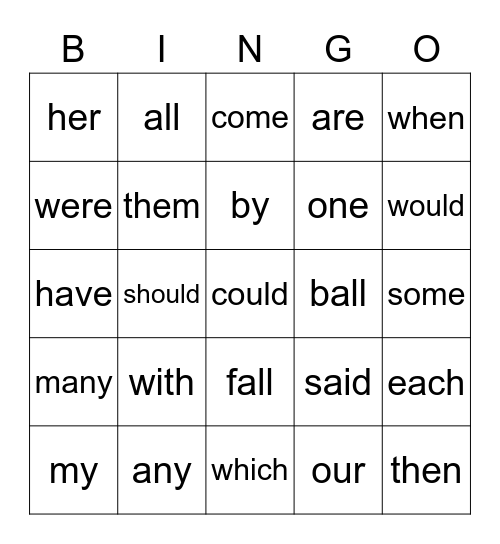 | B | I | N | G | O |
|---|---|---|---|---|
| her | all | come | are | when |
| were | them | by | one | would |
| have | should | could | ball | some |
| many | with | fall | said | each |
| my | any | which | our | then |